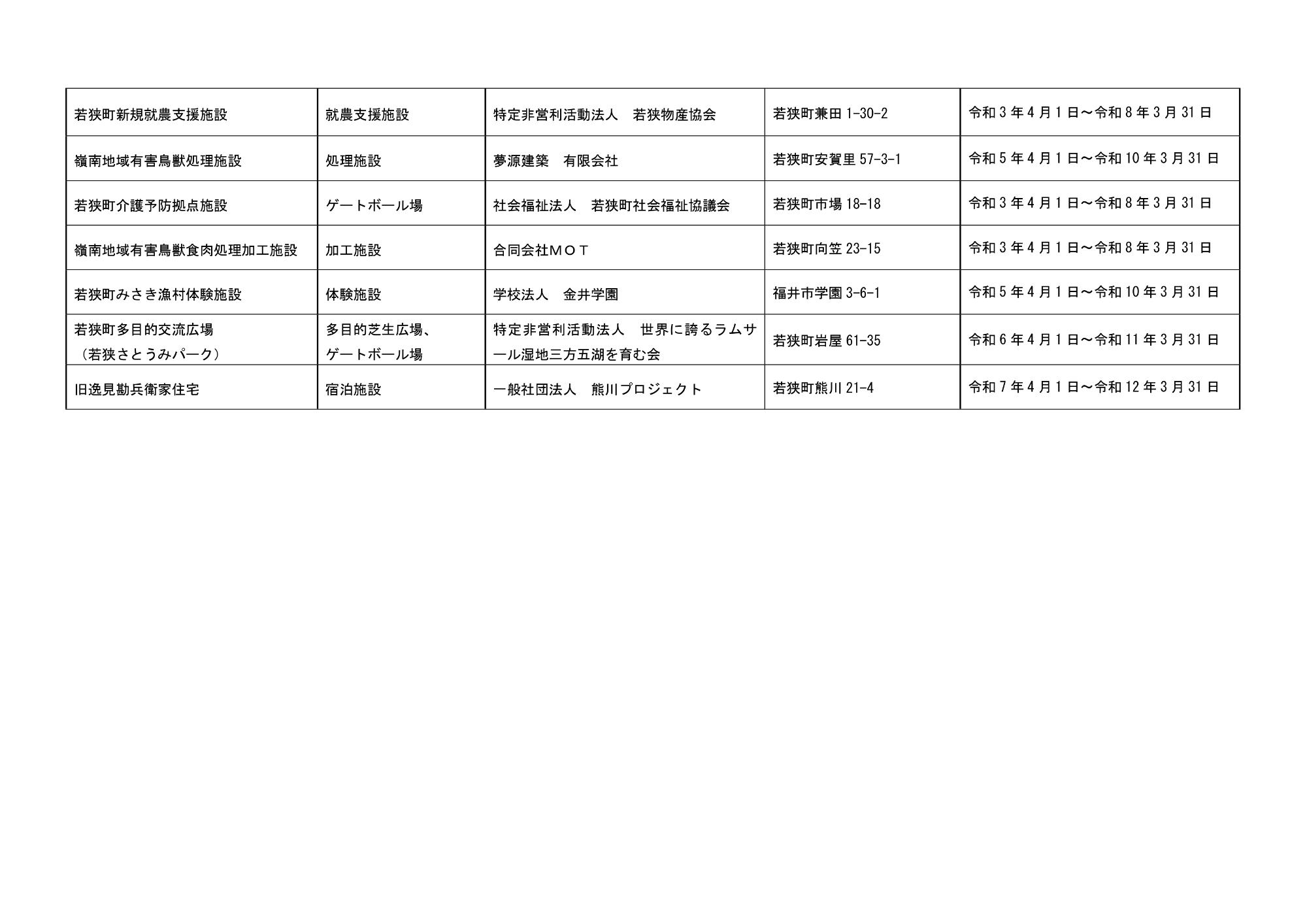 | 若狭町新規就農支援施設 | 就農支援施設 | 特定非営利活動法人　若狭物産協会 | 若狭町兼田1-30-2 | 令和3年4月1日～令和8年3月31日 |
|---|---|---|---|---|
| 嶺南地域有害鳥獣処理施設 | 処理施設 | 夢源建築　有限会社 | 若狭町安賀里57-3-1 | 令和5年4月1日～令和10年3月31日 |
| 若狭町介護予防拠点施設 | ゲートボール場 | 社会福祉法人　若狭町社会福祉協議会 | 若狭町市場18-18 | 令和3年4月1日～令和8年3月31日 |
| 嶺南地域有害鳥獣食肉処理加工施設 | 加工施設 | 合同会社ＭＯＴ | 若狭町向笠23-15 | 令和3年4月1日～令和8年3月31日 |
| 若狭町みさき漁村体験施設 | 体験施設 | 学校法人　金井学園 | 福井市学園3-6-1 | 令和5年4月1日～令和10年3月31日 |
| 若狭町多目的交流広場（若狭さとうみパーク） | 多目的芝生広場、ゲートボール場 | 特定非営利活動法人　世界に誇るラムサール湿地三方五湖を育む会 | 若狭町岩屋61-35 | 令和6年4月1日～令和11年3月31日 |
| 旧逸見勘兵衛家住宅 | 宿泊施設 | 一般社団法人　熊川プロジェクト | 若狭町熊川21-4 | 令和7年4月1日～令和12年3月31日 |